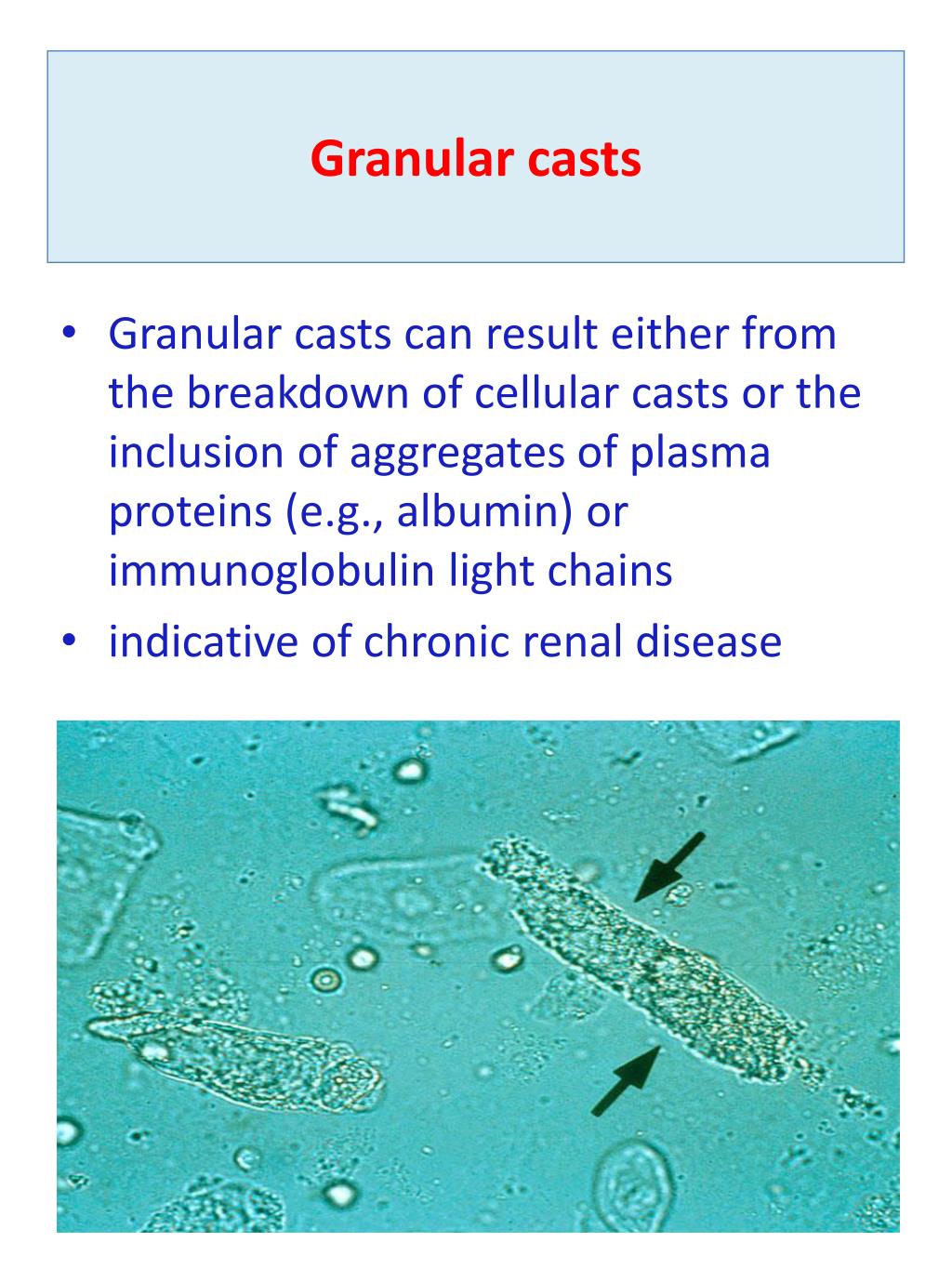 Granular casts

• Granular casts can result either from the breakdown of cellular casts or the inclusion of aggregates of plasma proteins (e.g., albumin) or immunoglobulin light chains
• indicative of chronic renal disease